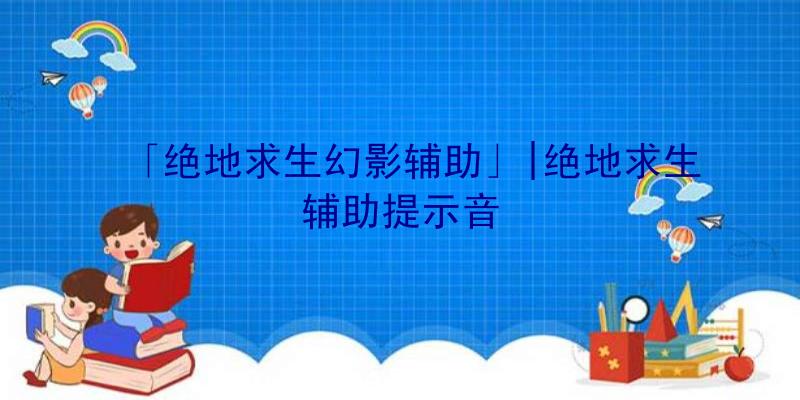 「绝地求生幻影辅助」|绝地求生辅助提示音